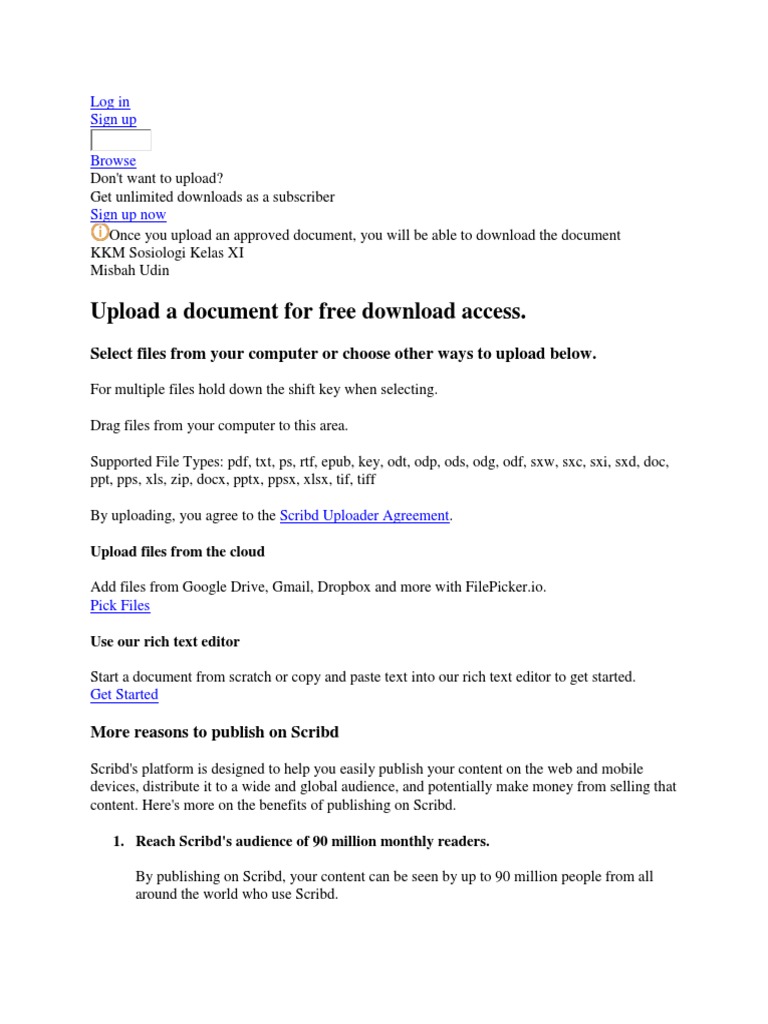 Log in
Sign up

Browse
Don't want to upload?
Get unlimited downloads as a subscriber
Sign up now
Once you upload an approved document, you will be able to download the document
KKM Sosiologi Kelas XI
Misbah Udin

Upload a document for free download access.

Select files from your computer or choose other ways to upload below.

For multiple files hold down the shift key when selecting.

Drag files from your computer to this area.

Supported File Types: pdf, txt, ps, rtf, epub, key, odt, odp, ods, odg, odf, sxw, sxc, sxi, sxd, doc, ppt, pps, xls, zip, docx, pptx, ppsx, xlsx, tif, tiff

By uploading, you agree to the Scribd Uploader Agreement.

Upload files from the cloud

Add files from Google Drive, Gmail, Dropbox and more with FilePicker.io.
Pick Files

Use our rich text editor

Start a document from scratch or copy and paste text into our rich text editor to get started.
Get Started

More reasons to publish on Scribd

Scribd's platform is designed to help you easily publish your content on the web and mobile devices, distribute it to a wide and global audience, and potentially make money from selling that content. Here's more on the benefits of publishing on Scribd.

1. Reach Scribd's audience of 90 million monthly readers.

By publishing on Scribd, your content can be seen by up to 90 million people from all around the world who use Scribd.